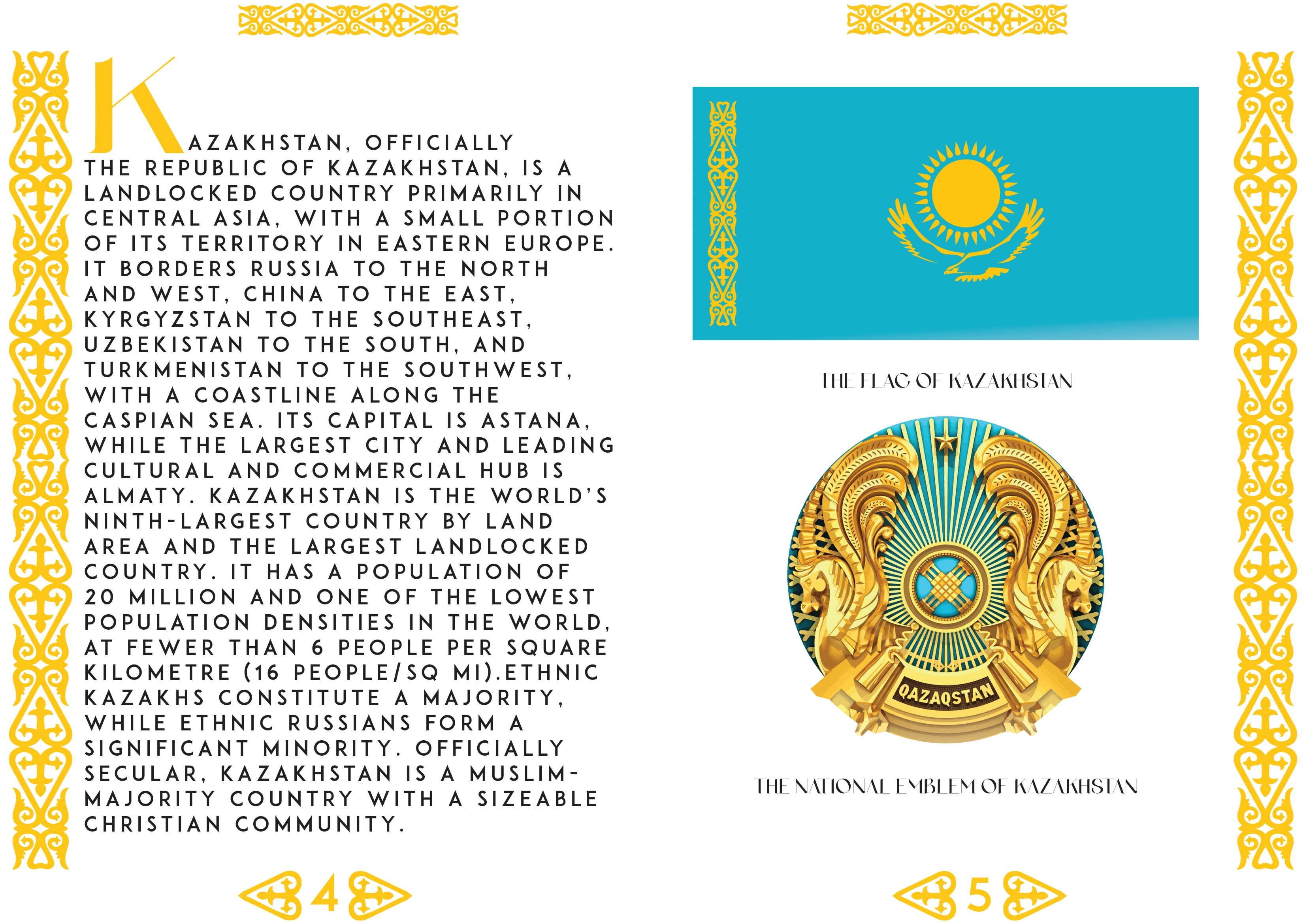 KAZAKHSTAN, OFFICIALLY THE REPUBLIC OF KAZAKHSTAN, IS A LANDLOCKED COUNTRY PRIMARILY IN CENTRAL ASIA, WITH A SMALL PORTION OF ITS TERRITORY IN EASTERN EUROPE. IT BORDERS RUSSIA TO THE NORTH AND WEST, CHINA TO THE EAST, KYRGYZSTAN TO THE SOUTHEAST, UZBEKISTAN TO THE SOUTH, AND TURKMENISTAN TO THE SOUTHWEST, WITH A COASTLINE ALONG THE CASPIAN SEA. ITS CAPITAL IS ASTANA, WHILE THE LARGEST CITY AND LEADING CULTURAL AND COMMERCIAL HUB IS ALMATY. KAZAKHSTAN IS THE WORLD'S NINTH-LARGEST COUNTRY BY LAND AREA AND THE LARGEST LANDLOCKED COUNTRY. IT HAS A POPULATION OF 20 MILLION AND ONE OF THE LOWEST POPULATION DENSITIES IN THE WORLD, AT FEWER THAN 6 PEOPLE PER SQUARE KILOMETRE (16 PEOPLE/SQ MI).ETHNIC KAZAKHS CONSTITUTE A MAJORITY, WHILE ETHNIC RUSSIANS FORM A SIGNIFICANT MINORITY. OFFICIALLY SECULAR, KAZAKHSTAN IS A MUSLIM-MAJORITY COUNTRY WITH A SIZEABLE CHRISTIAN COMMUNITY.

4

THE FLAG OF KAZAKHSTAN

QAZAQSTAN

THE NATIONAL EMBLEM OF KAZAKHSTAN

5